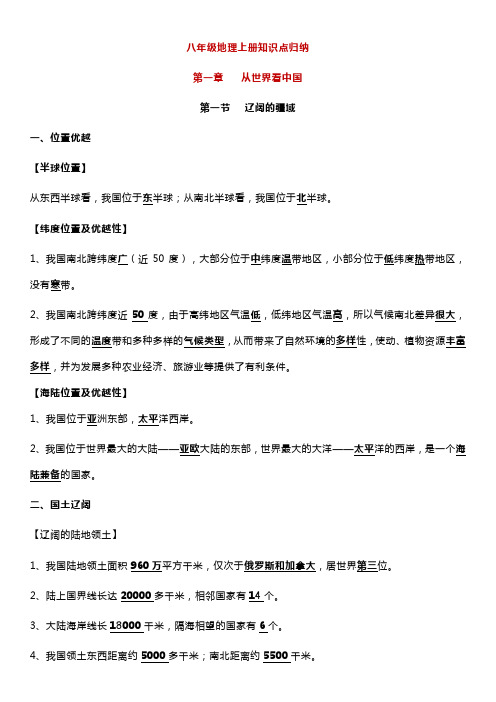 八年级地理上册知识点归纳

第一章　从世界看中国

第一节　辽阔的疆域

一、位置优越

【半球位置】

从东西半球看，我国位于东半球；从南北半球看，我国位于北半球。

【纬度位置及优越性】

1、我国南北跨纬度广（近 50 度），大部分位于中纬度温带地区，小部分位于低纬度热带地区，没有寒带。

2、我国南北跨纬度近 50 度，由于高纬地区气温低，低纬地区气温高，所以气候南北差异很大，形成了不同的温度带和多种多样的气候类型，从而带来了自然环境的多样性，使动、植物资源丰富多样，并为发展多种农业经济、旅游业等提供了有利条件。

【海陆位置及优越性】

1、我国位于亚洲东部，太平洋西岸。

2、我国位于世界最大的大陆——亚欧大陆的东部，世界最大的大洋——太平洋的西岸，是一个海陆兼备的国家。

二、国土辽阔

【辽阔的陆地领土】

1、我国陆地领土面积 960 万平方千米，仅次于俄罗斯和加拿大，居世界第三位。

2、陆上国界线长达 20000 多千米，相邻国家有 14 个。

3、大陆海岸线长 18000 千米，隔海相望的国家有 6 个。

4、我国领土东西距离约 5000 多千米；南北距离约 5500 千米。